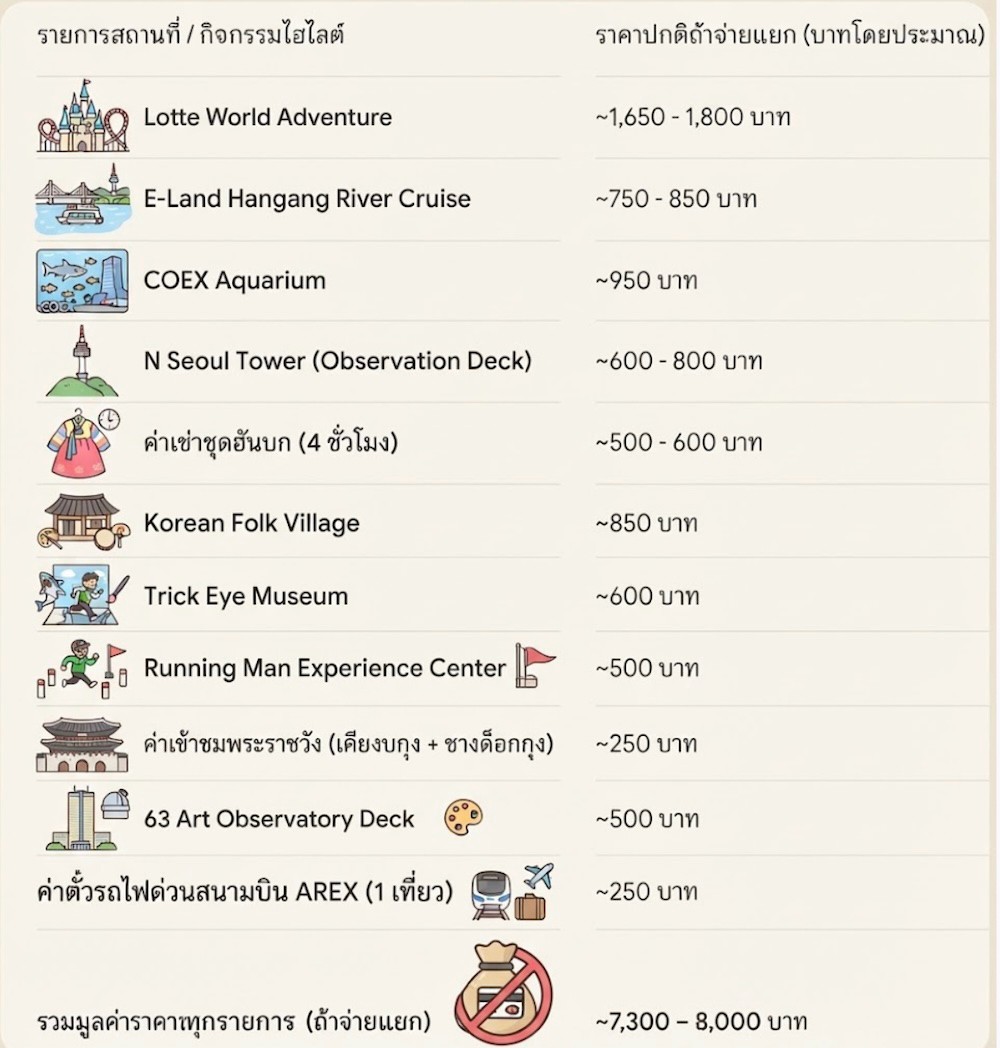 | รายการสถานที่ / กิจกรรมไฮไลต์ | ราคาปกติถ้าจ่ายแยก (บาทโดยประมาณ) |
|---|---|
| Lotte World Adventure | ~1,650 - 1,800 บาท |
| E-Land Hangang River Cruise | ~750 - 850 บาท |
| COEX Aquarium | ~950 บาท |
| N Seoul Tower (Observation Deck) | ~600 - 800 บาท |
| ค่าเช่าชุดฮันบก (4 ชั่วโมง) | ~500 - 600 บาท |
| Korean Folk Village | ~850 บาท |
| Trick Eye Museum | ~600 บาท |
| Running Man Experience Center | ~500 บาท |
| ค่าเข้าชมพระราชวัง (เคียงบกุง + ชางด็อกกุง) | ~250 บาท |
| 63 Art Observatory Deck | ~500 บาท |
| ค่าตั๋วรถไฟด่วนสนามบิน AREX (1 เที่ยว) | ~250 บาท |
| รวมมูลค่าราคาทุกรายการ (ถ้าจ่ายแยก) | ~7,300 – 8,000 บาท |